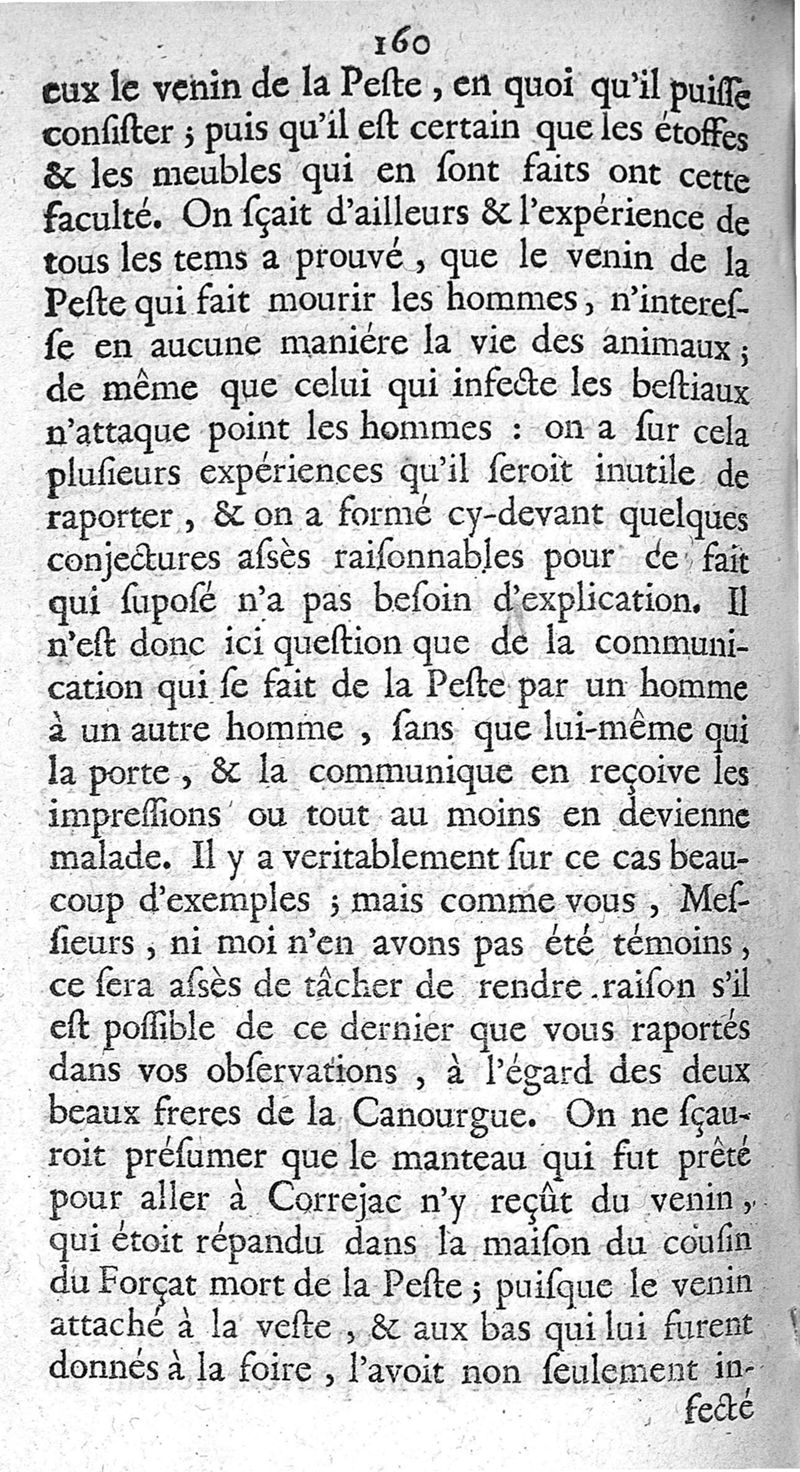 160

eux le venin de la Peſte, en quoi qu'il puiſſe conſiſter ; puis qu'il eſt certain que les étoffes & les meubles qui en ſont faits ont cette faculté. On ſçait d'ailleurs & l'expérience de tous les tems a prouvé, que le venin de la Peſte qui fait mourir les hommes, n'intereſſe en aucune maniére la vie des animaux ; de même que celui qui infecte les beſtiaux n'attaque point les hommes : on a ſur cela pluſieurs expériences qu'il ſeroit inutile de raporter, & on a formé cy-devant quelques conjectures aſsès raiſonnables pour ce fait qui ſupoſé n'a pas beſoin d'explication. Il n'eſt donc ici queſtion que de la communication qui ſe fait de la Peſte par un homme à un autre homme, ſans que lui-même qui la porte, & la communique en reçoive les impreſſions ou tout au moins en devienne malade. Il y a veritablement ſur ce cas beaucoup d'exemples ; mais comme vous, Meſſieurs, ni moi n'en avons pas été témoins, ce ſera aſsès de tâcher de rendre raiſon s'il eſt poſſible de ce dernier que vous raportés dans vos obſervations, à l'égard des deux beaux freres de la Canourgue. On ne ſçauroit préſumer que le manteau qui fut prêté pour aller à Correjac n'y reçût du venin, qui étoit répandu dans la maiſon du couſin du Forçat mort de la Peſte ; puiſque le venin attaché à la veſte, & aux bas qui lui furent donnés à la foire, l'avoit non ſeulement infecté